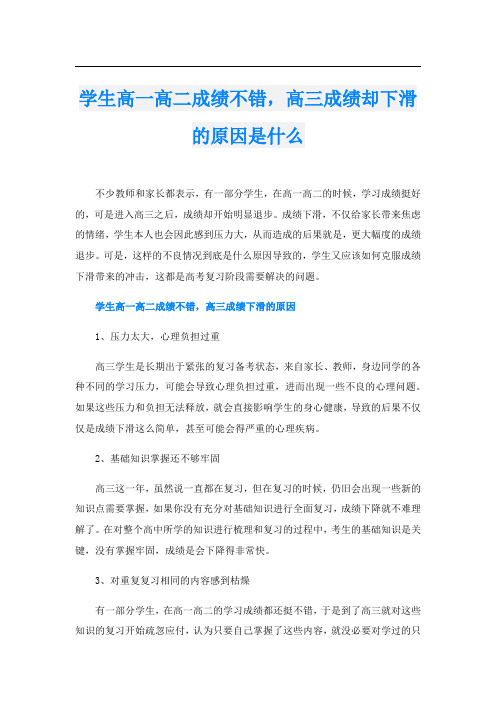 学生高一高二成绩不错，高三成绩却下滑的原因是什么

不少教师和家长都表示，有一部分学生，在高一高二的时候，学习成绩挺好的，可是进入高三之后，成绩却开始明显退步。成绩下滑，不仅给家长带来焦虑的情绪，学生本人也会因此感到压力大，从而造成的后果就是，更大幅度的成绩退步。可是，这样的不良情况到底是什么原因导致的，学生又应该如何克服成绩下滑带来的冲击，这都是高考复习阶段需要解决的问题。

学生高一高二成绩不错，高三成绩下滑的原因

1、压力太大，心理负担过重

高三学生是长期出于紧张的复习备考状态，来自家长、教师，身边同学的各种不同的学习压力，可能会导致心理负担过重，进而出现一些不良的心理问题。如果这些压力和负担无法释放，就会直接影响学生的身心健康，导致的后果不仅仅是成绩下滑这么简单，甚至可能会得严重的心理疾病。

2、基础知识掌握还不够牢固

高三这一年，虽然说一直都在复习，但在复习的时候，仍旧会出现一些新的知识点需要掌握，如果你没有充分对基础知识进行全面复习，成绩下降就不难理解了。在对整个高中所学的知识进行梳理和复习的过程中，考生的基础知识是关键，没有掌握牢固，成绩是会下降得非常快。

3、对重复复习相同的内容感到枯燥

有一部分学生，在高一高二的学习成绩都还挺不错，于是到了高三就对这些知识的复习开始疏忽应付，认为只要自己掌握了这些内容，就没必要对学过的只